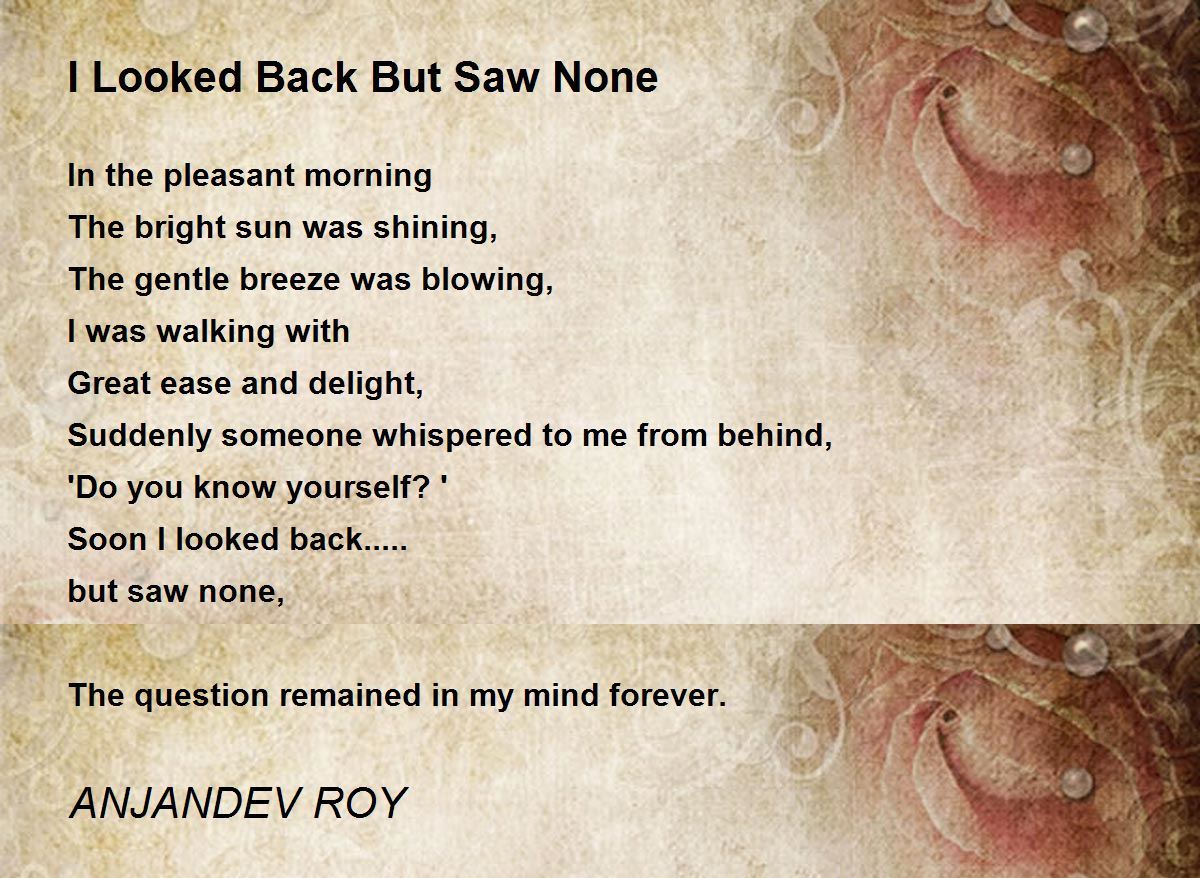 I Looked Back But Saw None

In the pleasant morning
The bright sun was shining,
The gentle breeze was blowing,
I was walking with
Great ease and delight,
Suddenly someone whispered to me from behind,
'Do you know yourself? '
Soon I looked back.....
but saw none,

The question remained in my mind forever.

ANJANDEV ROY